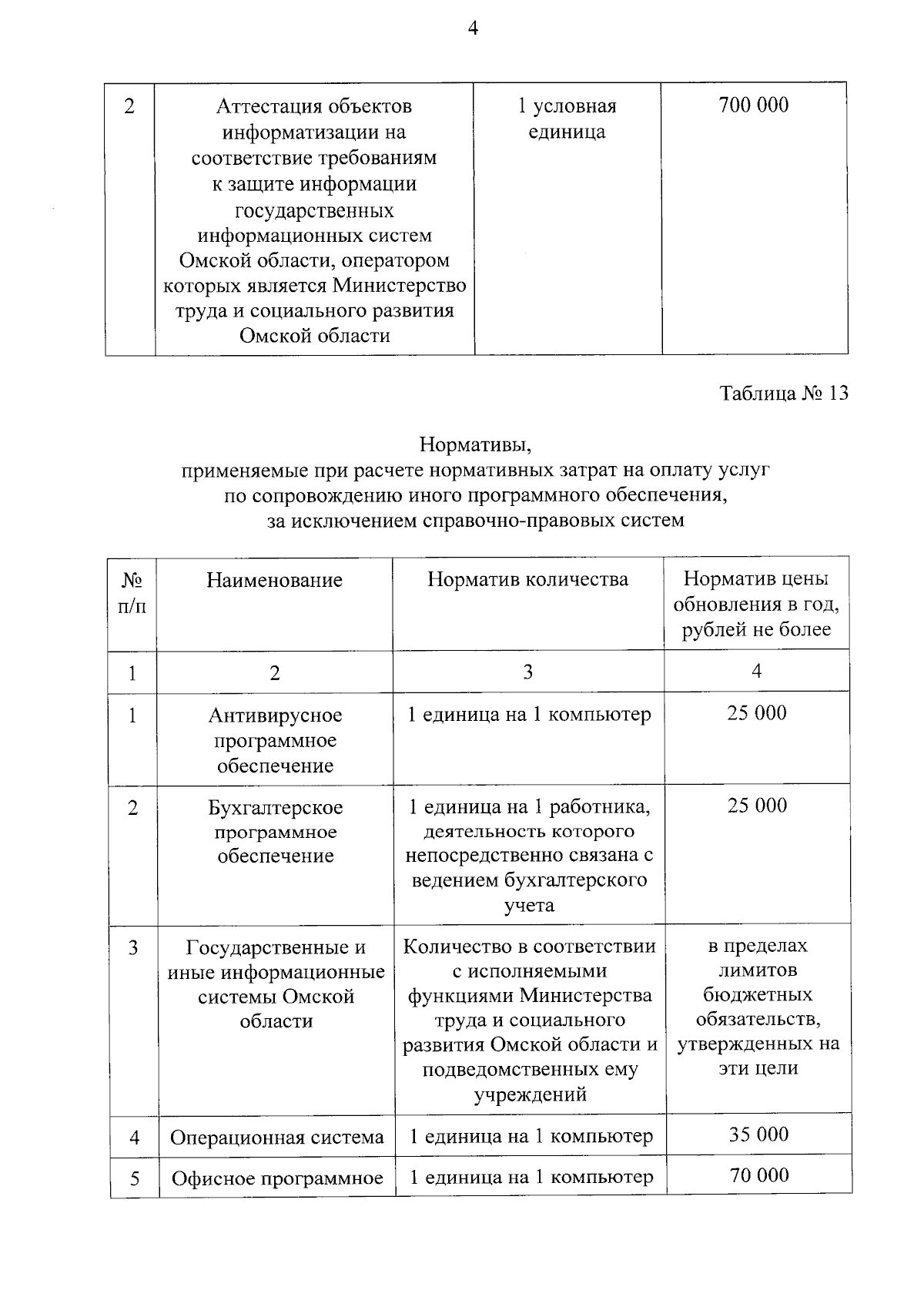 4

| 2 | Аттестация объектов информатизации на соответствие требованиям к защите информации государственных информационных систем Омской области, оператором которых является Министерство труда и социального развития Омской области | 1 условная единица | 700 000 |
|---|---|---|---|

Таблица № 13

Нормативы,
применяемые при расчете нормативных затрат на оплату услуг
по сопровождению иного программного обеспечения,
за исключением справочно-правовых систем

| № п/п | Наименование | Норматив количества | Норматив цены обновления в год, рублей не более |
|---|---|---|---|
| 1 | 2 | 3 | 4 |
| 1 | Антивирусное программное обеспечение | 1 единица на 1 компьютер | 25 000 |
| 2 | Бухгалтерское программное обеспечение | 1 единица на 1 работника, деятельность которого непосредственно связана с ведением бухгалтерского учета | 25 000 |
| 3 | Государственные и иные информационные системы Омской области | Количество в соответствии с исполняемыми функциями Министерства труда и социального развития Омской области и подведомственных ему учреждений | в пределах лимитов бюджетных обязательств, утвержденных на эти цели |
| 4 | Операционная система | 1 единица на 1 компьютер | 35 000 |
| 5 | Офисное программное | 1 единица на 1 компьютер | 70 000 |